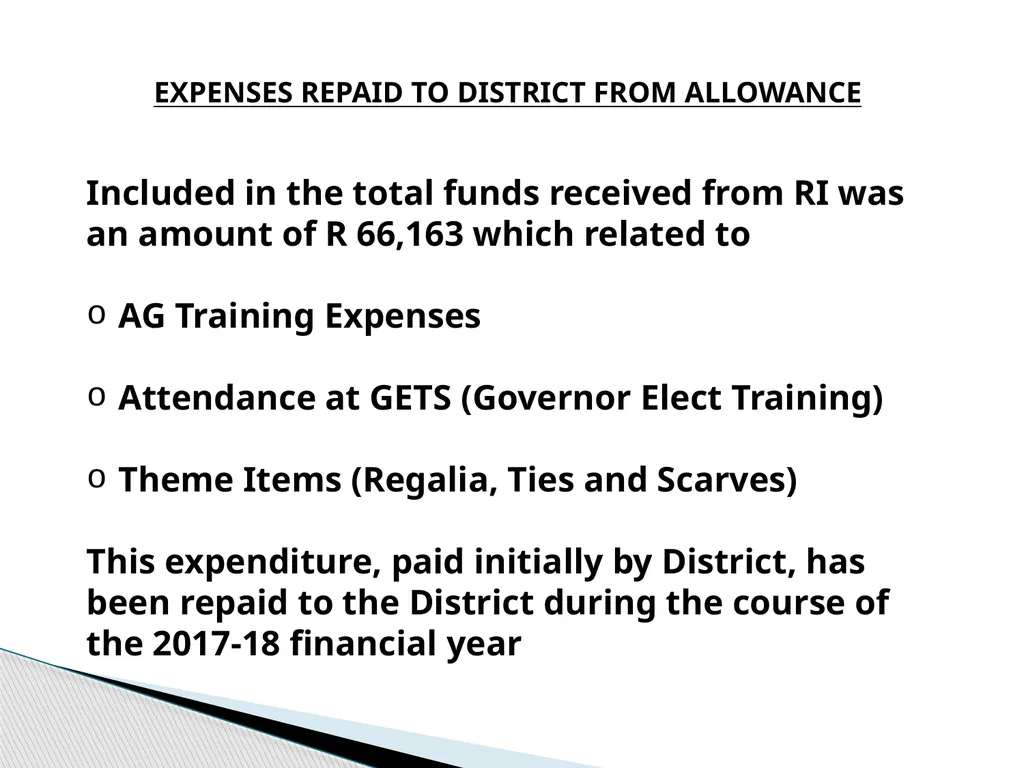 EXPENSES REPAID TO DISTRICT FROM ALLOWANCE

Included in the total funds received from RI was an amount of R 66,163 which related to

o AG Training Expenses

o Attendance at GETS (Governor Elect Training)

o Theme Items (Regalia, Ties and Scarves)

This expenditure, paid initially by District, has been repaid to the District during the course of the 2017-18 financial year